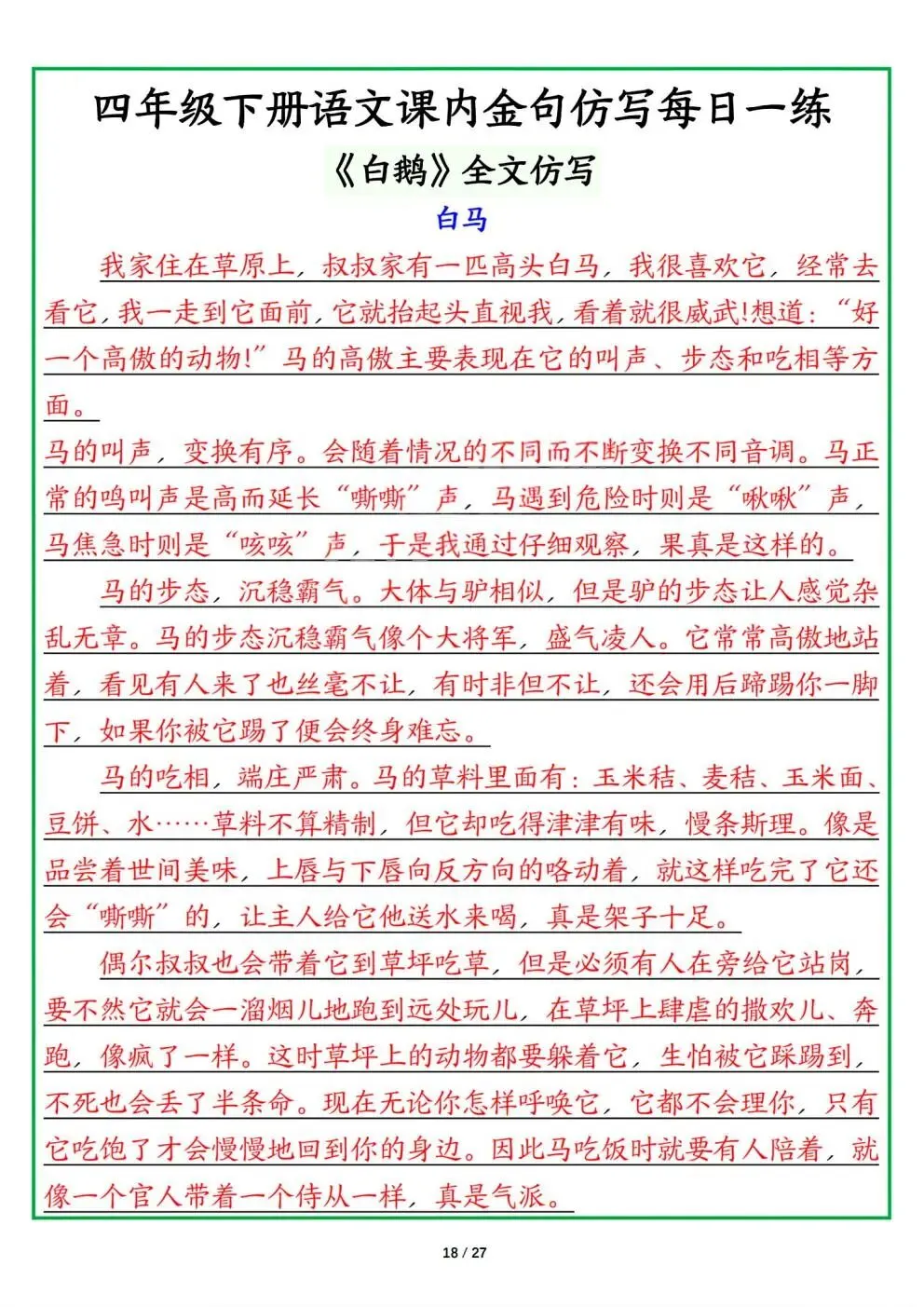 四年级下册语文课内金句仿写每日一练

《白鹅》全文仿写

白马

我家住在草原上，叔叔家有一匹高头白马，我很喜欢它，经常去看它，我一走到它面前，它就抬起头直视我，看着就很威武!想道：“好一个高傲的动物!”马的高傲主要表现在它的叫声、步态和吃相等方面。

马的叫声，变换有序。会随着情况的不同而不断变换不同音调。马正常的鸣叫声是高而延长“嘶嘶”声，马遇到危险时则是“啾啾”声，马焦急时则是“咳咳”声，于是我通过仔细观察，果真是这样的。

马的步态，沉稳霸气。大体与驴相似，但是驴的步态让人感觉杂乱无章。马的步态沉稳霸气像个大将军，盛气凌人。它常常高傲地站着，看见有人来了也丝毫不让，有时非但不让，还会用后蹄踢你一脚下，如果你被它踢了便会终身难忘。

马的吃相，端庄严肃。马的草料里面有：玉米秸、麦秸、玉米面、豆饼、水……草料不算精制，但它却吃得津津有味，慢条斯理。像是品尝着世间美味，上唇与下唇向反方向的咯动着，就这样吃完了它还会“嘶嘶”的，让主人给它他送水来喝，真是架子十足。

偶尔叔叔也会带着它到草坪吃草，但是必须有人在旁给它站岗，要不然它就会一溜烟儿地跑到远处玩儿，在草坪上肆虐的撒欢儿、奔跑，像疯了一样。这时草坪上的动物都要躲着它，生怕被它踩踢到，不死也会丢了半条命。现在无论你怎样呼唤它，它都不会理你，只有它吃饱了才会慢慢地回到你的身边。因此马吃饭时就要有人陪着，就像一个官人带着一个侍从一样，真是气派。

18 / 27